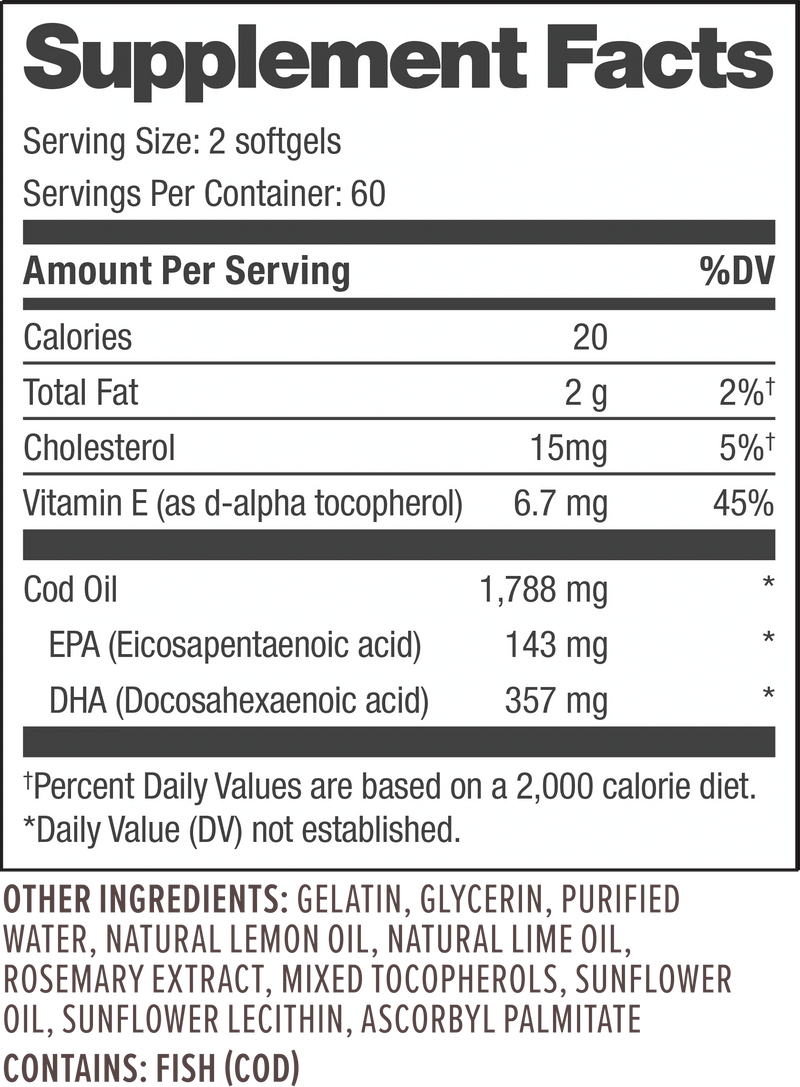 Supplement Facts

Serving Size: 2 softgels

Servings Per Container: 60

| Amount Per Serving | | %DV |
|---|---|---|
| Calories | 20 | |
| Total Fat | 2 g | 2%$^{†}$ |
| Cholesterol | 15mg | 5%$^{†}$ |
| Vitamin E (as d-alpha tocopherol) | 6.7 mg | 45% |
| Cod Oil | 1,788 mg | * |
| EPA (Eicosapentaenoic acid) | 143 mg | * |
| DHA (Docosahexaenoic acid) | 357 mg | * |

$^{†}$Percent Daily Values are based on a 2,000 calorie diet.
*Daily Value (DV) not established.

OTHER INGREDIENTS: GELATIN, GLYCERIN, PURIFIED WATER, NATURAL LEMON OIL, NATURAL LIME OIL, ROSEMARY EXTRACT, MIXED TOCOPHEROLS, SUNFLOWER OIL, SUNFLOWER LECITHIN, ASCORBYL PALMITATE

CONTAINS: FISH (COD)